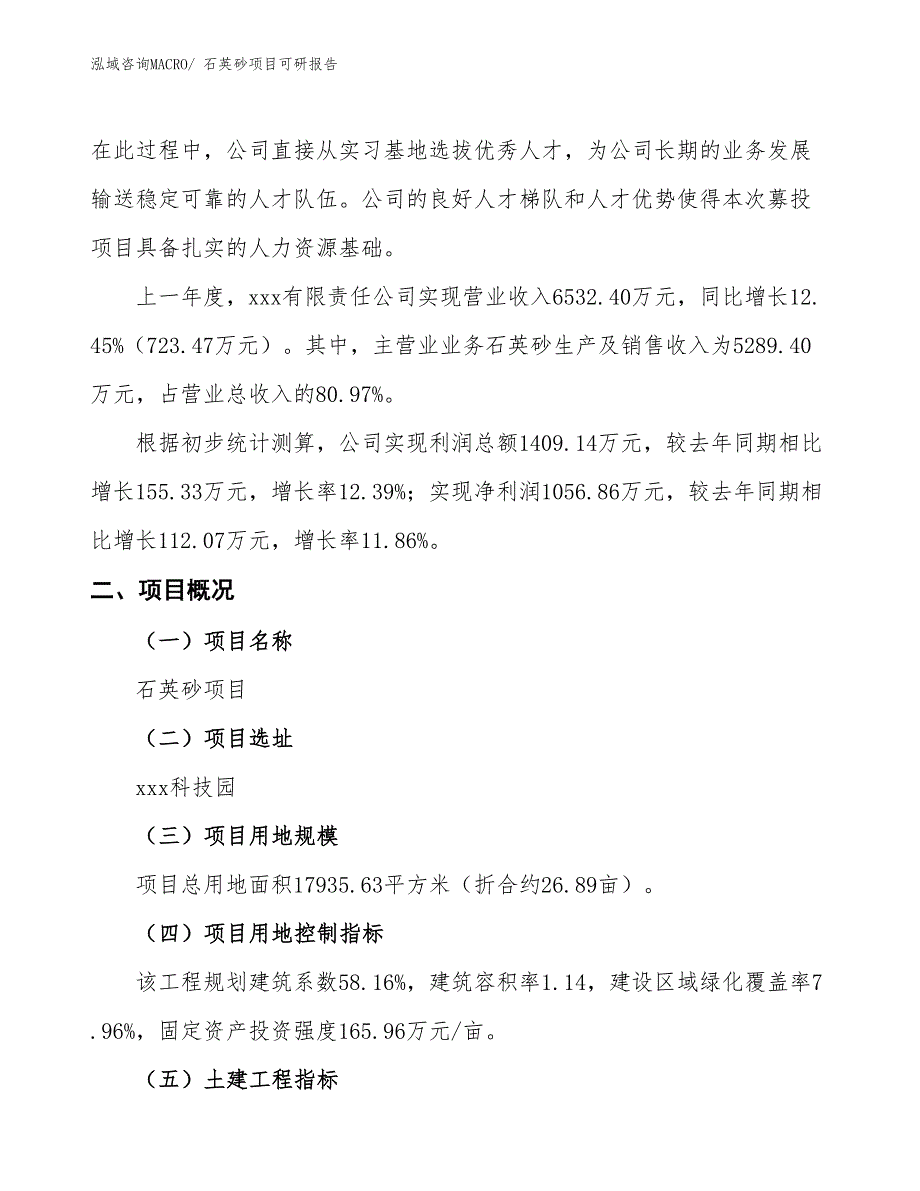 泓域咨询MACRO/ 石英砂项目可研报告

在此过程中，公司直接从实习基地选拔优秀人才，为公司长期的业务发展输送稳定可靠的人才队伍。公司的良好人才梯队和人才优势使得本次募投项目具备扎实的人力资源基础。

上一年度，xxx有限责任公司实现营业收入6532.40万元，同比增长12.45%（723.47万元）。其中，主营业业务石英砂生产及销售收入为5289.40万元，占营业总收入的80.97%。

根据初步统计测算，公司实现利润总额1409.14万元，较去年同期相比增长155.33万元，增长率12.39%；实现净利润1056.86万元，较去年同期相比增长112.07万元，增长率11.86%。

二、项目概况

（一）项目名称

石英砂项目

（二）项目选址

xxx科技园

（三）项目用地规模

项目总用地面积17935.63平方米（折合约26.89亩）。

（四）项目用地控制指标

该工程规划建筑系数58.16%，建筑容积率1.14，建设区域绿化覆盖率7.96%，固定资产投资强度165.96万元/亩。

（五）土建工程指标